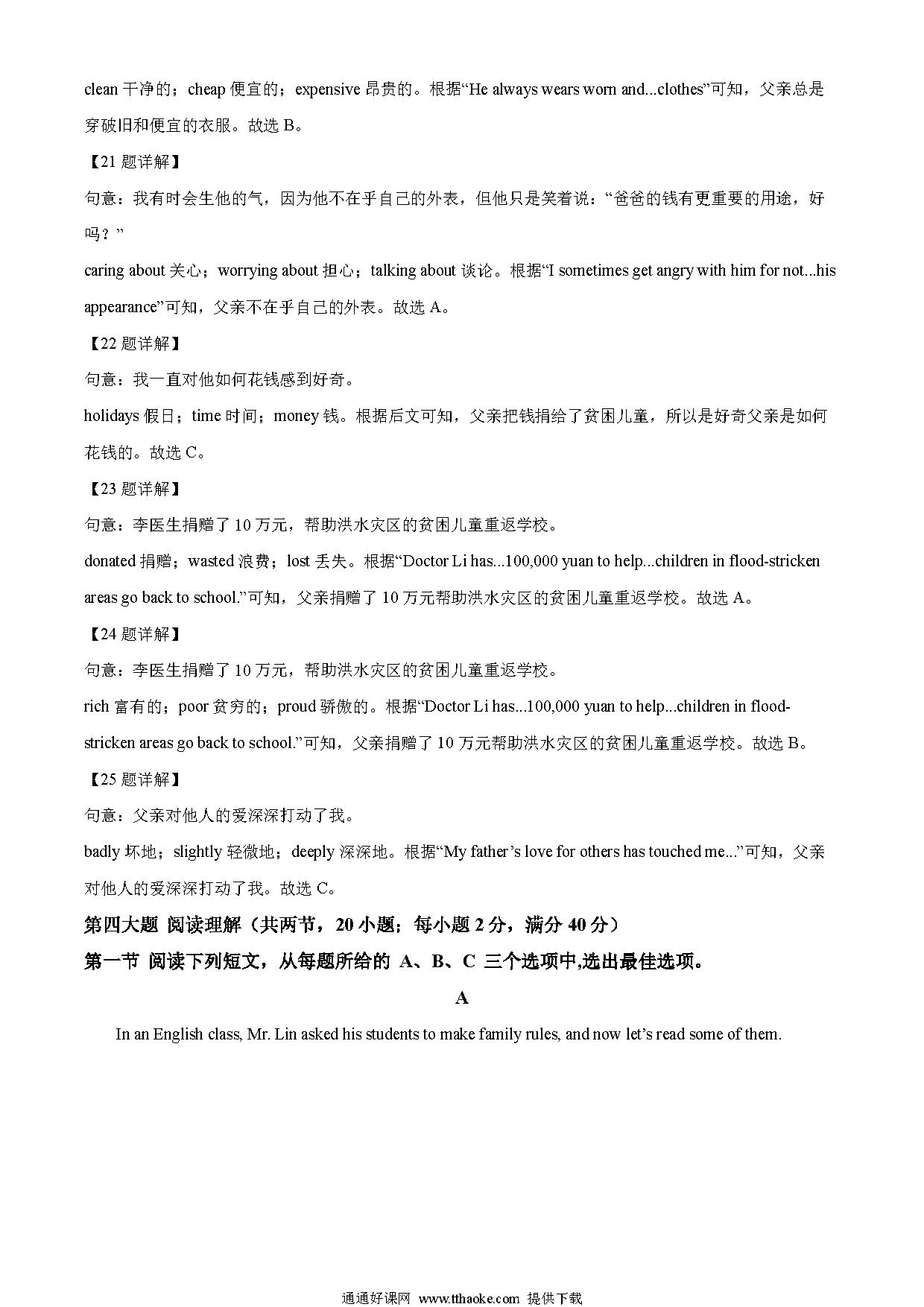 clean 干净的；cheap 便宜的；expensive 昂贵的。根据“He always wears worn and...clothes”可知，父亲总是穿破旧和便宜的衣服。故选 B。

【21 题详解】

句意：我有时会生他的气，因为他不在乎自己的外表，但他只是笑着说：“爸爸的钱有更重要的用途，好吗？”

caring about 关心；worrying about 担心；talking about 谈论。根据“I sometimes get angry with him for not...his appearance”可知，父亲不在乎自己的外表。故选 A。

【22 题详解】

句意：我一直对他如何花钱感到好奇。

holidays 假日；time 时间；money 钱。根据后文可知，父亲把钱捐给了贫困儿童，所以是好奇父亲是如何花钱的。故选 C。

【23 题详解】

句意：李医生捐赠了 10 万元，帮助洪水灾区的贫困儿童重返学校。

donated 捐赠；wasted 浪费；lost 丢失。根据“Doctor Li has...100,000 yuan to help...children in flood-stricken areas go back to school.”可知，父亲捐赠了 10 万元帮助洪水灾区的贫困儿童重返学校。故选 A。

【24 题详解】

句意：李医生捐赠了 10 万元，帮助洪水灾区的贫困儿童重返学校。

rich 富有的；poor 贫穷的；proud 骄傲的。根据“Doctor Li has...100,000 yuan to help...children in flood-stricken areas go back to school.”可知，父亲捐赠了 10 万元帮助洪水灾区的贫困儿童重返学校。故选 B。

【25 题详解】

句意：父亲对他人的爱深深打动了我。

badly 坏地；slightly 轻微地；deeply 深深地。根据“My father’s love for others has touched me...”可知，父亲对他人的爱深深打动了我。故选 C。

第四大题 阅读理解（共两节，20 小题；每小题 2 分，满分 40 分）

第一节 阅读下列短文，从每题所给的 A、B、C 三个选项中,选出最佳选项。

A

In an English class, Mr. Lin asked his students to make family rules, and now let’s read some of them.

通通好课网 www.tthaoke.com 提供下载